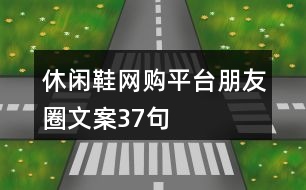 休闲鞋网购平台朋友圈文案37句